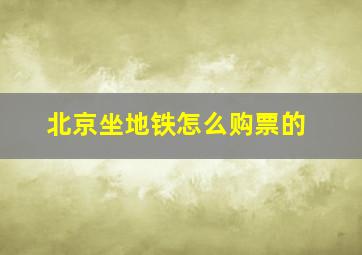 北京坐地铁怎么购票的